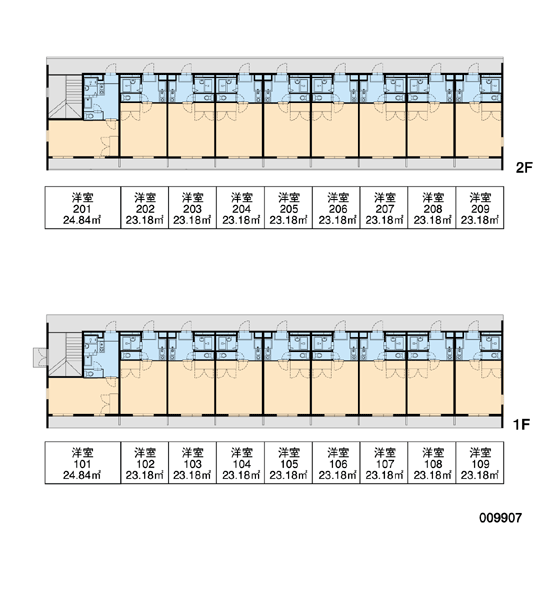 2F

| 洋室 201 24.84㎡ | 洋室 202 23.18㎡ | 洋室 203 23.18㎡ | 洋室 204 23.18㎡ | 洋室 205 23.18㎡ | 洋室 206 23.18㎡ | 洋室 207 23.18㎡ | 洋室 208 23.18㎡ | 洋室 209 23.18㎡ |
|---|---|---|---|---|---|---|---|---|

1F

| 洋室 101 24.84㎡ | 洋室 102 23.18㎡ | 洋室 103 23.18㎡ | 洋室 104 23.18㎡ | 洋室 105 23.18㎡ | 洋室 106 23.18㎡ | 洋室 107 23.18㎡ | 洋室 108 23.18㎡ | 洋室 109 23.18㎡ |
|---|---|---|---|---|---|---|---|---|

009907